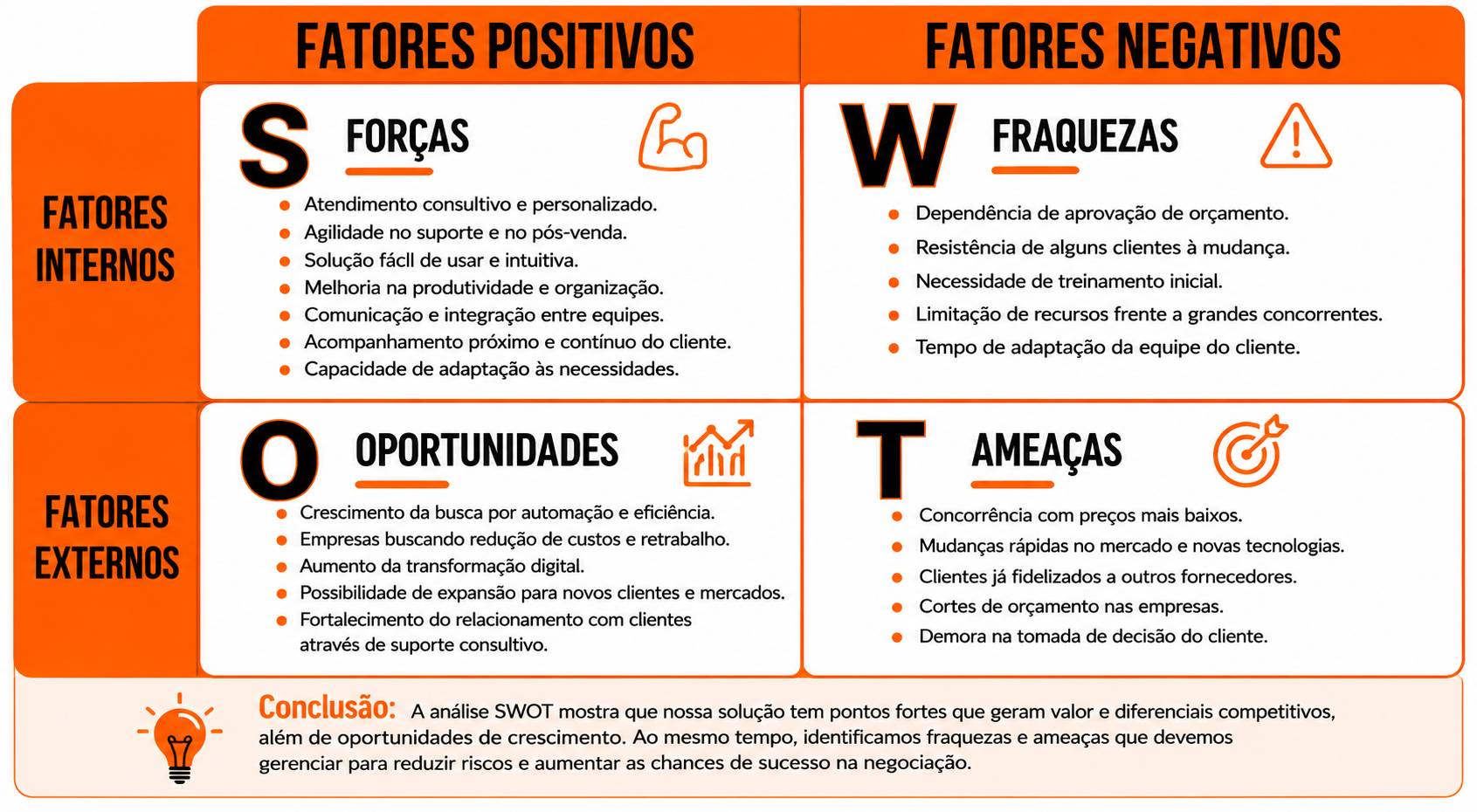 FATORES POSITIVOS

FATORES NEGATIVOS

FATORES INTERNOS

S FORÇAS

- Atendimento consultivo e personalizado.
- Agilidade no suporte e no pós-venda.
- Solução fácll de usar e intuitiva.
- Melhoria na produtividade e organização.
- Comunicação e integração entre equipes.
- Acompanhamento próximo e contínuo do cliente.
- Capacidade de adaptação às necessidades.

W FRAQUEZAS

- Dependência de aprovação de orçamento.
- Resistência de alguns clientes à mudança.
- Necessidade de treinamento inicial.
- Limitação de recursos frente a grandes concorrentes.
- Tempo de adaptação da equipe do cliente.

FATORES EXTERNOS

O OPORTUNIDADES

- Crescimento da busca por automação e eficiência.
- Empresas buscando redução de custos e retrabalho.
- Aumento da transformação digital.
- Possibilidade de expansão para novos clientes e mercados.
- Fortalecimento do relacionamento com clientes através de suporte consultivo.

T AMEAÇAS

- Concorrência com preços mais baixos.
- Mudanças rápidas no mercado e novas tecnologias.
- Clientes já fidelizados a outros fornecedores.
- Cortes de orçamento nas empresas.
- Demora na tomada de decisão do cliente.

Conclusão: A análise SWOT mostra que nossa solução tem pontos fortes que geram valor e diferenciais competitivos, além de oportunidades de crescimento. Ao mesmo tempo, identificamos fraquezas e ameaças que devemos gerenciar para reduzir riscos e aumentar as chances de sucesso na negociação.